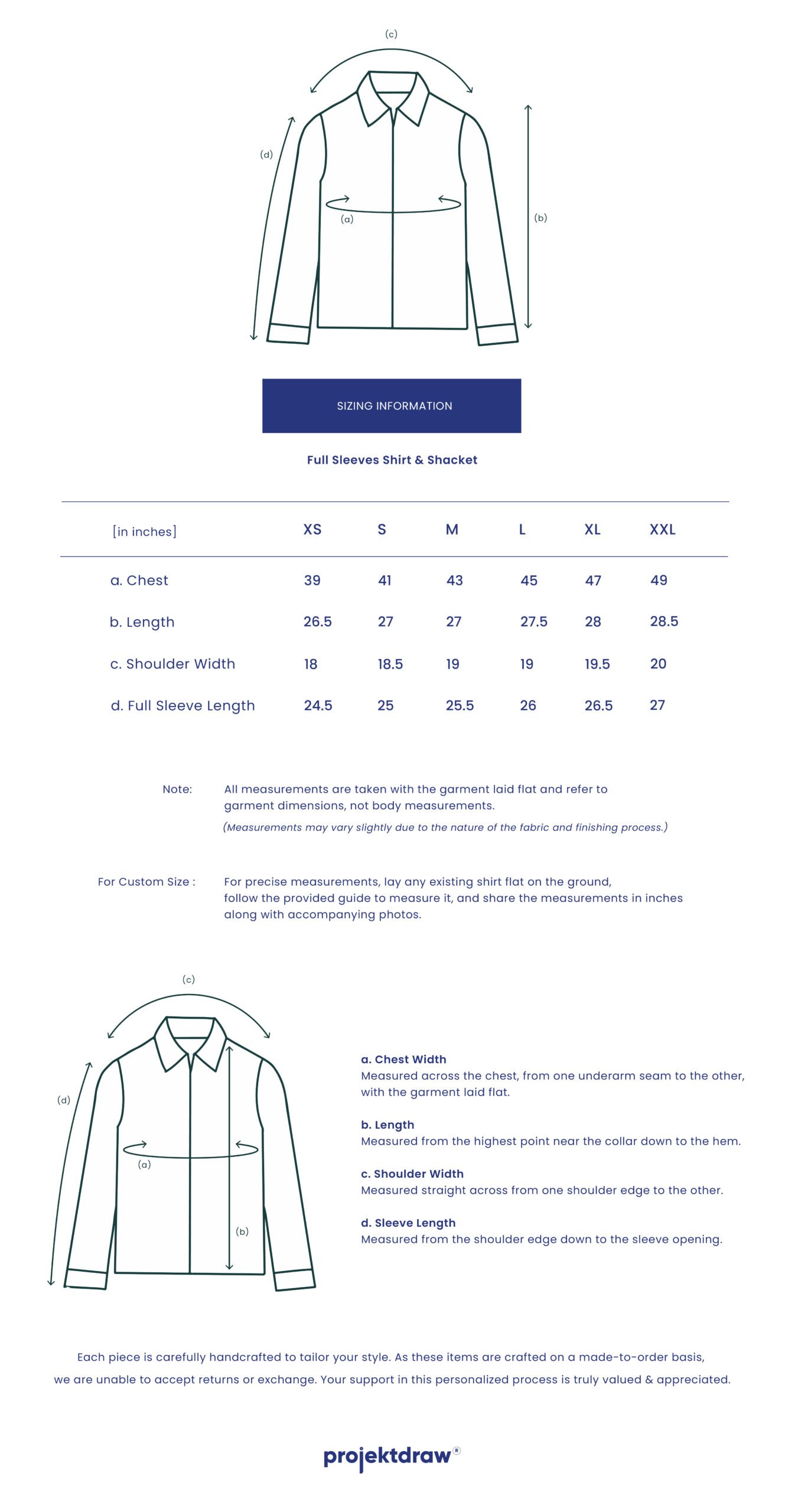 (c)

(d)

(a)

(b)

SIZING INFORMATION

Full Sleeves Shirt & Shacket

| [in inches] | XS | S | M | L | XL | XXL |
|---|---|---|---|---|---|---|
| a. Chest | 39 | 41 | 43 | 45 | 47 | 49 |
| b. Length | 26.5 | 27 | 27 | 27.5 | 28 | 28.5 |
| c. Shoulder Width | 18 | 18.5 | 19 | 19 | 19.5 | 20 |
| d. Full Sleeve Length | 24.5 | 25 | 25.5 | 26 | 26.5 | 27 |

Note: All measurements are taken with the garment laid flat and refer to garment dimensions, not body measurements.
(Measurements may vary slightly due to the nature of the fabric and finishing process.)

For Custom Size : For precise measurements, lay any existing shirt flat on the ground, follow the provided guide to measure it, and share the measurements in inches along with accompanying photos.

(c)

(d)

(a)

(b)

a. Chest Width
Measured across the chest, from one underarm seam to the other, with the garment laid flat.

b. Length
Measured from the highest point near the collar down to the hem.

c. Shoulder Width
Measured straight across from one shoulder edge to the other.

d. Sleeve Length
Measured from the shoulder edge down to the sleeve opening.

Each piece is carefully handcrafted to tailor your style. As these items are crafted on a made-to-order basis, we are unable to accept returns or exchange. Your support in this personalized process is truly valued & appreciated.

projektdraw®